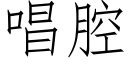 唱腔